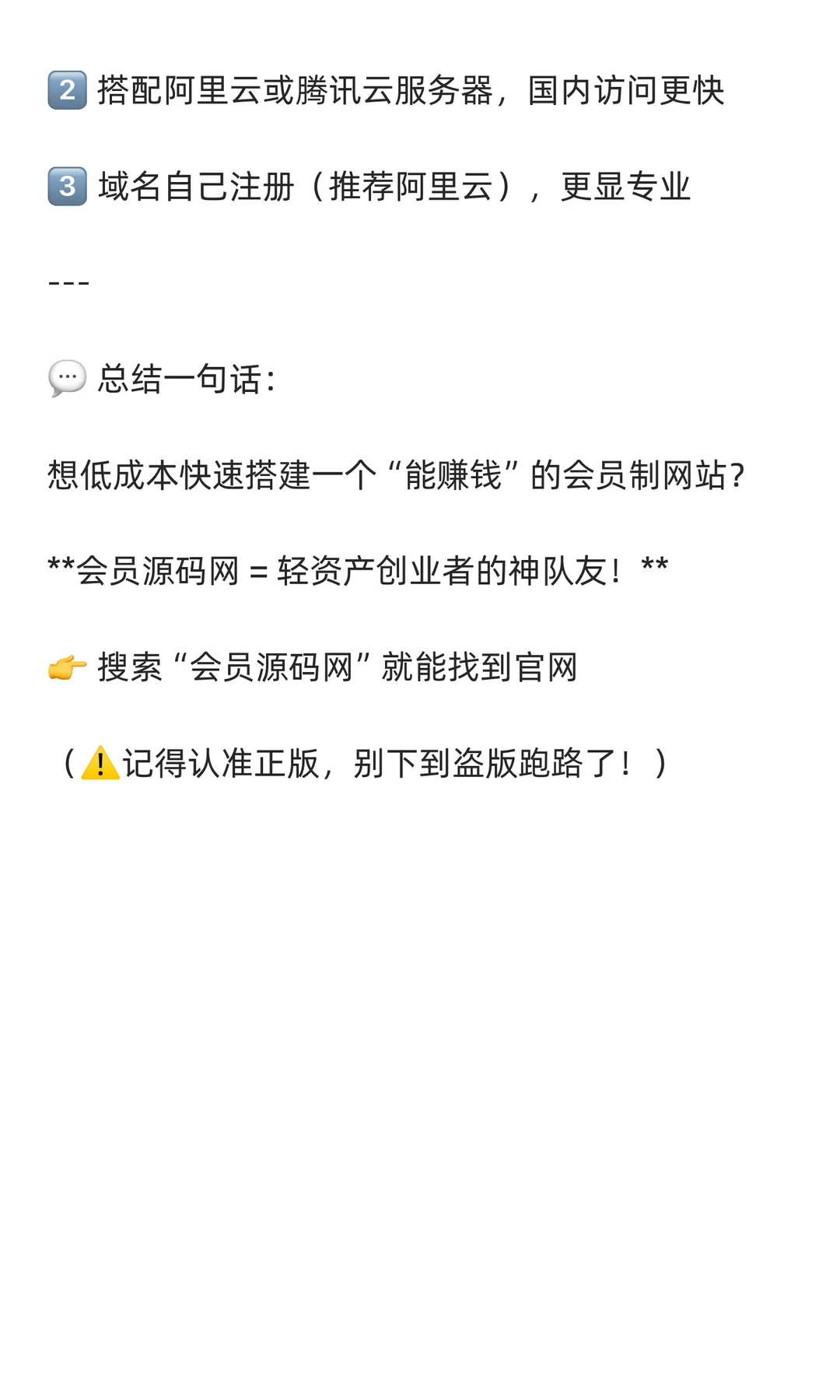 2️⃣ 搭配阿里云或腾讯云服务器，国内访问更快

3️⃣ 域名自己注册（推荐阿里云），更显专业

---

💬 总结一句话：

想低成本快速搭建一个“能赚钱”的会员制网站？

**会员源码网 = 轻资产创业者的神队友！**

👉 搜索“会员源码网”就能找到官网

（⚠️记得认准正版，别下到盗版跑路了！）